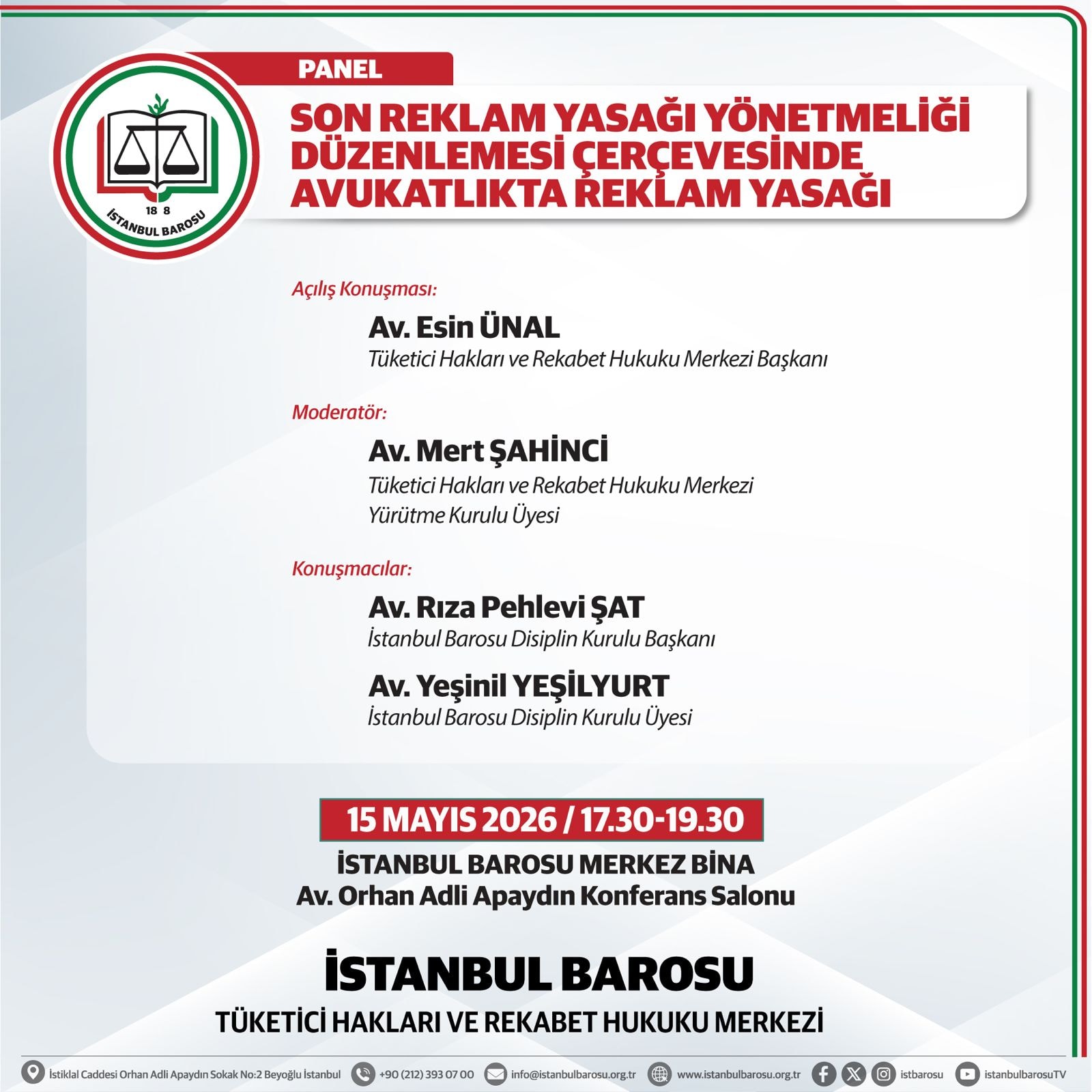 18 8
İSTANBUL BAROSU

PANEL

SON REKLAM YASAĞI YÖNETMELİĞİ DÜZENLEMESİ ÇERÇEVESİNDE AVUKATLIKTA REKLAM YASAĞI

Açılış Konuşması:

Av. Esin ÜNAL
Tüketici Hakları ve Rekabet Hukuku Merkezi Başkanı

Moderatör:

Av. Mert ŞAHİNCİ
Tüketici Hakları ve Rekabet Hukuku Merkezi Yürütme Kurulu Üyesi

Konuşmacılar:

Av. Rıza Pehlevi ŞAT
İstanbul Barosu Disiplin Kurulu Başkanı

Av. Yeşinil YEŞİLYURT
İstanbul Barosu Disiplin Kurulu Üyesi

15 MAYIS 2026 / 17.30-19.30

İSTANBUL BAROSU MERKEZ BİNA
Av. Orhan Adli Apaydın Konferans Salonu

İSTANBUL BAROSU

TÜKETİCİ HAKLARI VE REKABET HUKUKU MERKEZİ

İstiklal Caddesi Orhan Adli Apaydın Sokak No:2 Beyoğlu İstanbul +90 (212) 393 07 00 info@istanbulbarosu.org.tr www.istanbulbarosu.org.tr istbarosu istanbulbarosuTV